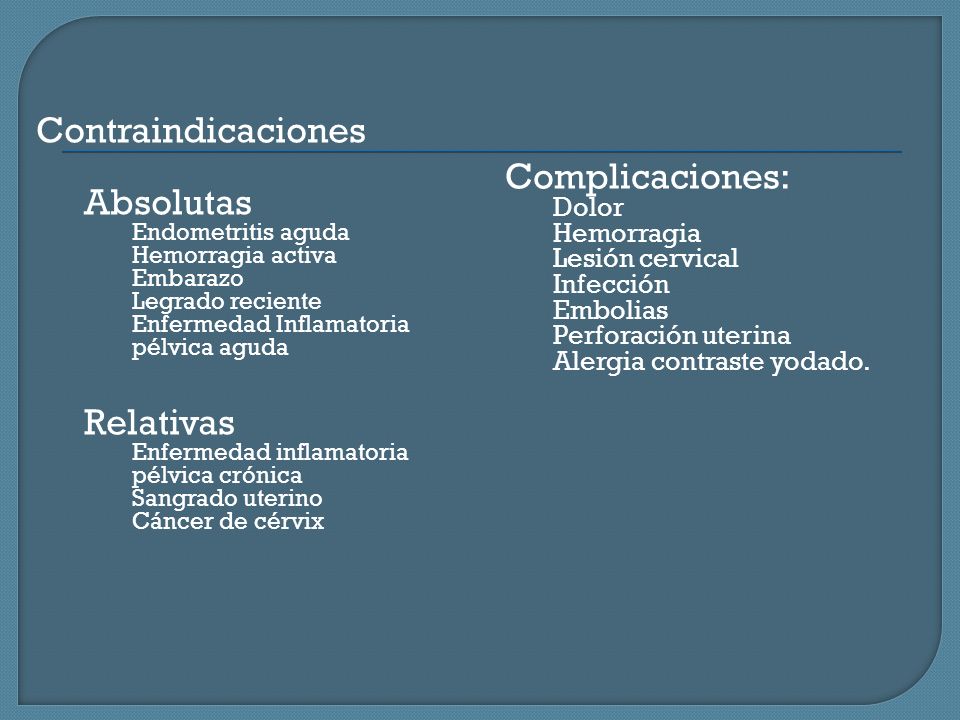 Contraindicaciones

Absolutas
Endometritis aguda
Hemorragia activa
Embarazo
Legrado reciente
Enfermedad Inflamatoria pélvica aguda

Relativas
Enfermedad inflamatoria pélvica crónica
Sangrado uterino
Cáncer de cérvix

Complicaciones:
Dolor
Hemorragia
Lesión cervical
Infección
Embolias
Perforación uterina
Alergia contraste yodado.